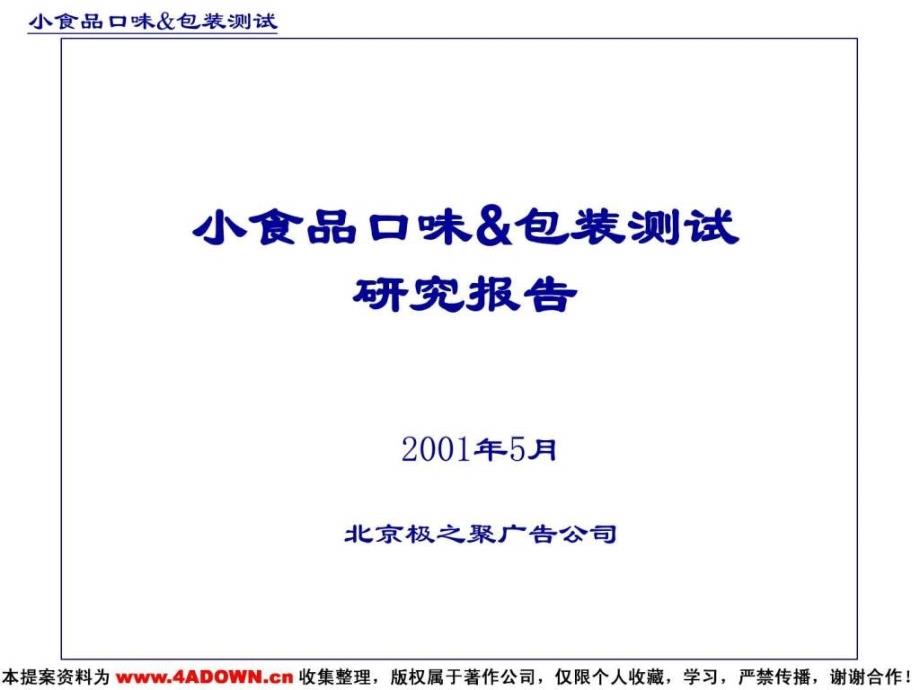 小食品口味&包装测试

小食品口味&包装测试
研究报告

2001年5月

北京极之聚广告公司

本提案资料为 www.4ADOWN.cn 收集整理，版权属于著作公司，仅限个人收藏，学习，严禁传播，谢谢合作！